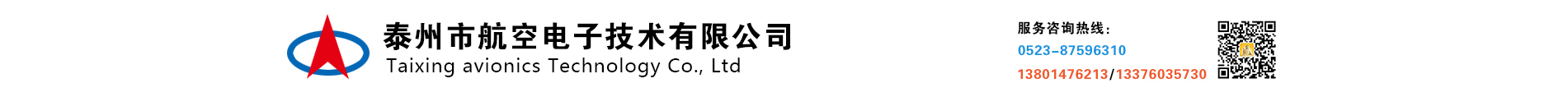 泰州市航空电子技术有限公司
Taixing avionics Technology Co., Ltd

服务咨询热线：
0523-87596310
13801476213/13376035730